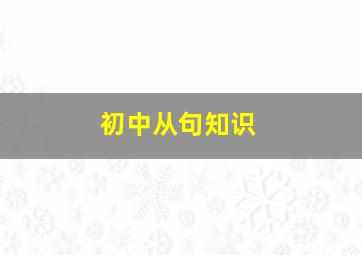 初中从句知识